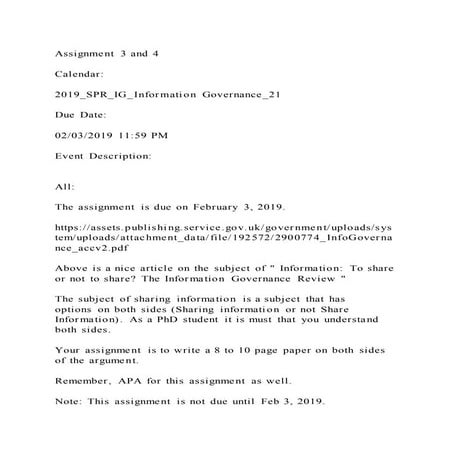 Assignment 3 and 4

Calendar:

2019_SPR_IG_Information Governance_21

Due Date:

02/03/2019 11:59 PM

Event Description:

All:

The assignment is due on February 3, 2019.

https://assets.publishing.service.gov.uk/government/uploads/system/uploads/attachment_data/file/192572/2900774_InfoGovernance_accv2.pdf

Above is a nice article on the subject of " Information: To share or not to share? The Information Governance Review "

The subject of sharing information is a subject that has options on both sides (Sharing information or not Share Information). As a PhD student it is must that you understand both sides.

Your assignment is to write a 8 to 10 page paper on both sides of the argument.

Remember, APA for this assignment as well.

Note: This assignment is not due until Feb 3, 2019.